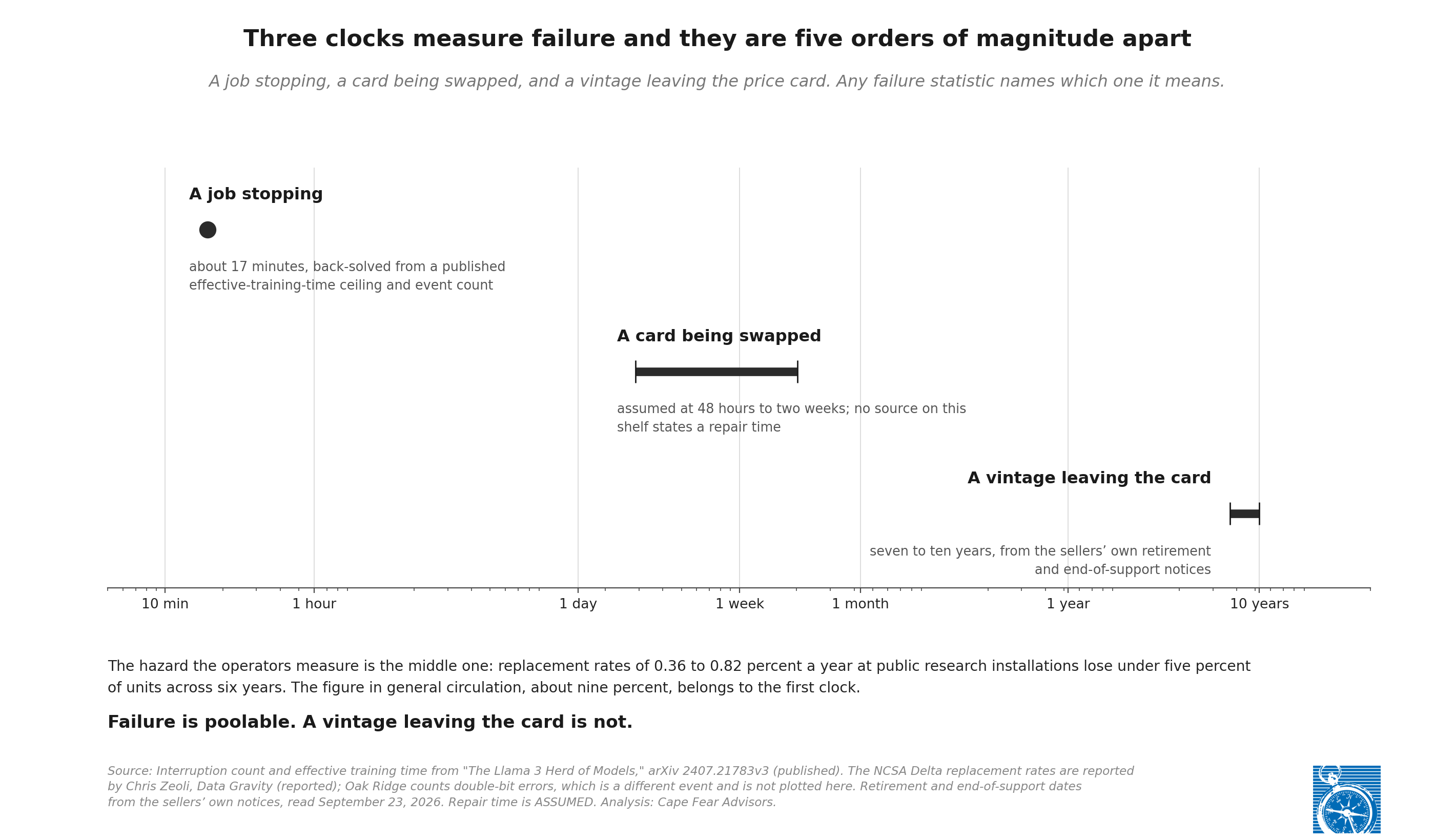 Three clocks measure failure and they are five orders of magnitude apart

A job stopping, a card being swapped, and a vintage leaving the price card. Any failure statistic names which one it means.

A job stopping

about 17 minutes, back-solved from a published effective-training-time ceiling and event count

A card being swapped

assumed at 48 hours to two weeks; no source on this shelf states a repair time

A vintage leaving the card

seven to ten years, from the sellers’ own retirement and end-of-support notices

10 min
1 hour
1 day
1 week
1 month
1 year
10 years

The hazard the operators measure is the middle one: replacement rates of 0.36 to 0.82 percent a year at public research installations lose under five percent of units across six years. The figure in general circulation, about nine percent, belongs to the first clock.

Failure is poolable. A vintage leaving the card is not.

Source: Interruption count and effective training time from "The Llama 3 Herd of Models," arXiv 2407.21783v3 (published). The NCSA Delta replacement rates are reported by Chris Zeoli, Data Gravity (reported); Oak Ridge counts double-bit errors, which is a different event and is not plotted here. Retirement and end-of-support dates from the sellers’ own notices, read September 23, 2026. Repair time is ASSUMED. Analysis: Cape Fear Advisors.